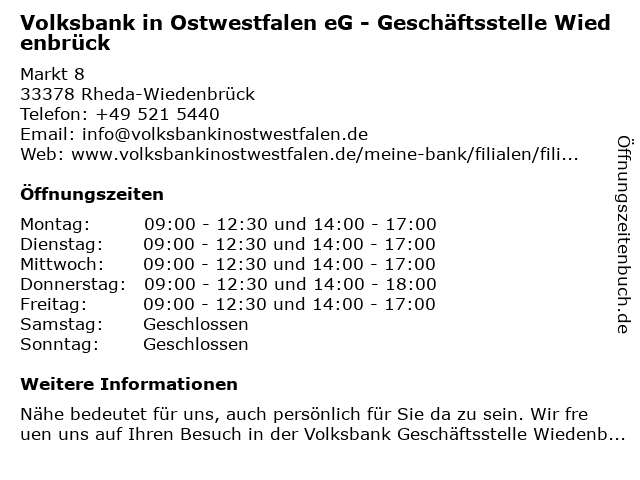 Volksbank in Ostwestfalen eG - Geschäftsstelle Wiedenbrück

Markt 8
33378 Rheda-Wiedenbrück
Telefon: +49 521 5440
Email: info@volksbankinostwestfalen.de
Web: www.volksbankinostwestfalen.de/meine-bank/filialen/fili...

Öffnungszeiten

Montag: 09:00 - 12:30 und 14:00 - 17:00
Dienstag: 09:00 - 12:30 und 14:00 - 17:00
Mittwoch: 09:00 - 12:30 und 14:00 - 17:00
Donnerstag: 09:00 - 12:30 und 14:00 - 18:00
Freitag: 09:00 - 12:30 und 14:00 - 17:00
Samstag: Geschlossen
Sonntag: Geschlossen

Weitere Informationen

Nähe bedeutet für uns, auch persönlich für Sie da zu sein. Wir freuen uns auf Ihren Besuch in der Volksbank Geschäftsstelle Wiedenb...

Öffnungszeitenbuch.de